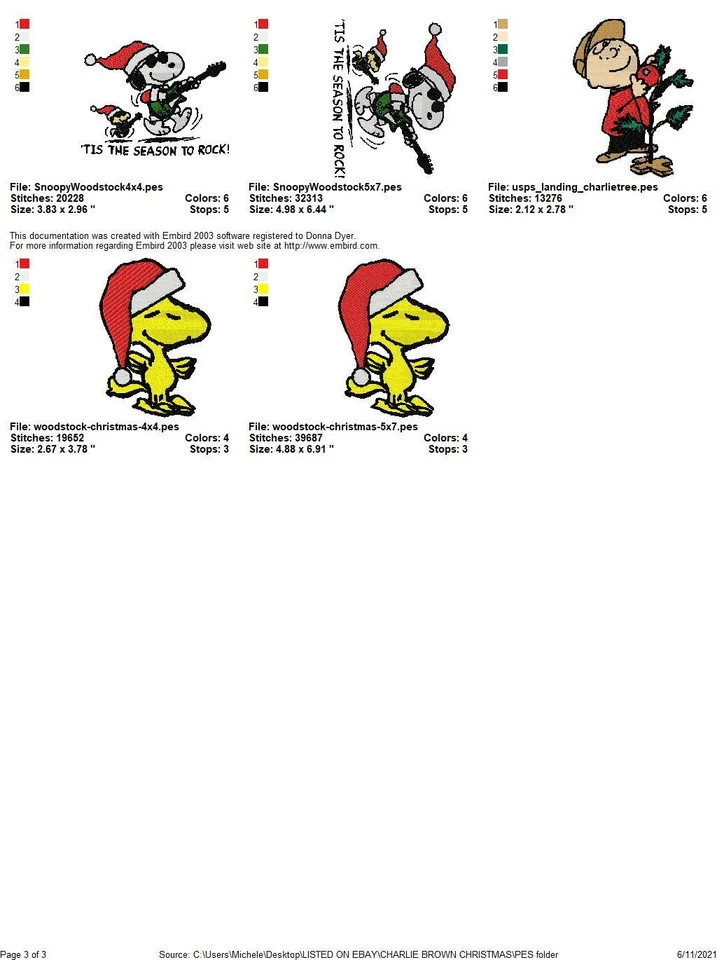 1
2
3
4
5
6

'TIS THE SEASON TO ROCK!

File: SnoopyWoodstock4x4.pes
Stitches: 20228 Colors: 6
Size: 3.83 x 2.96 " Stops: 5

1
2
3
4
5
6

'TIS THE SEASON TO ROCK!

File: SnoopyWoodstock5x7.pes
Stitches: 32313 Colors: 6
Size: 4.98 x 6.44 " Stops: 5

1
2
3
4
5
6

File: usps_landing_charlietree.pes
Stitches: 13276 Colors: 6
Size: 2.12 x 2.78 " Stops: 5

This documentation was created with Embird 2003 software registered to Donna Dyer.
For more information regarding Embird 2003 please visit web site at http://www.embird.com.

1
2
3
4

File: woodstock-christmas-4x4.pes
Stitches: 19652 Colors: 4
Size: 2.67 x 3.78 " Stops: 3

1
2
3
4

File: woodstock-christmas-5x7.pes
Stitches: 39687 Colors: 4
Size: 4.88 x 6.91 " Stops: 3

Page 3 of 3 Source: C:\Users\Michele\Desktop\LISTED ON EBAY\CHARLIE BROWN CHRISTMAS\PES folder 6/11/2021